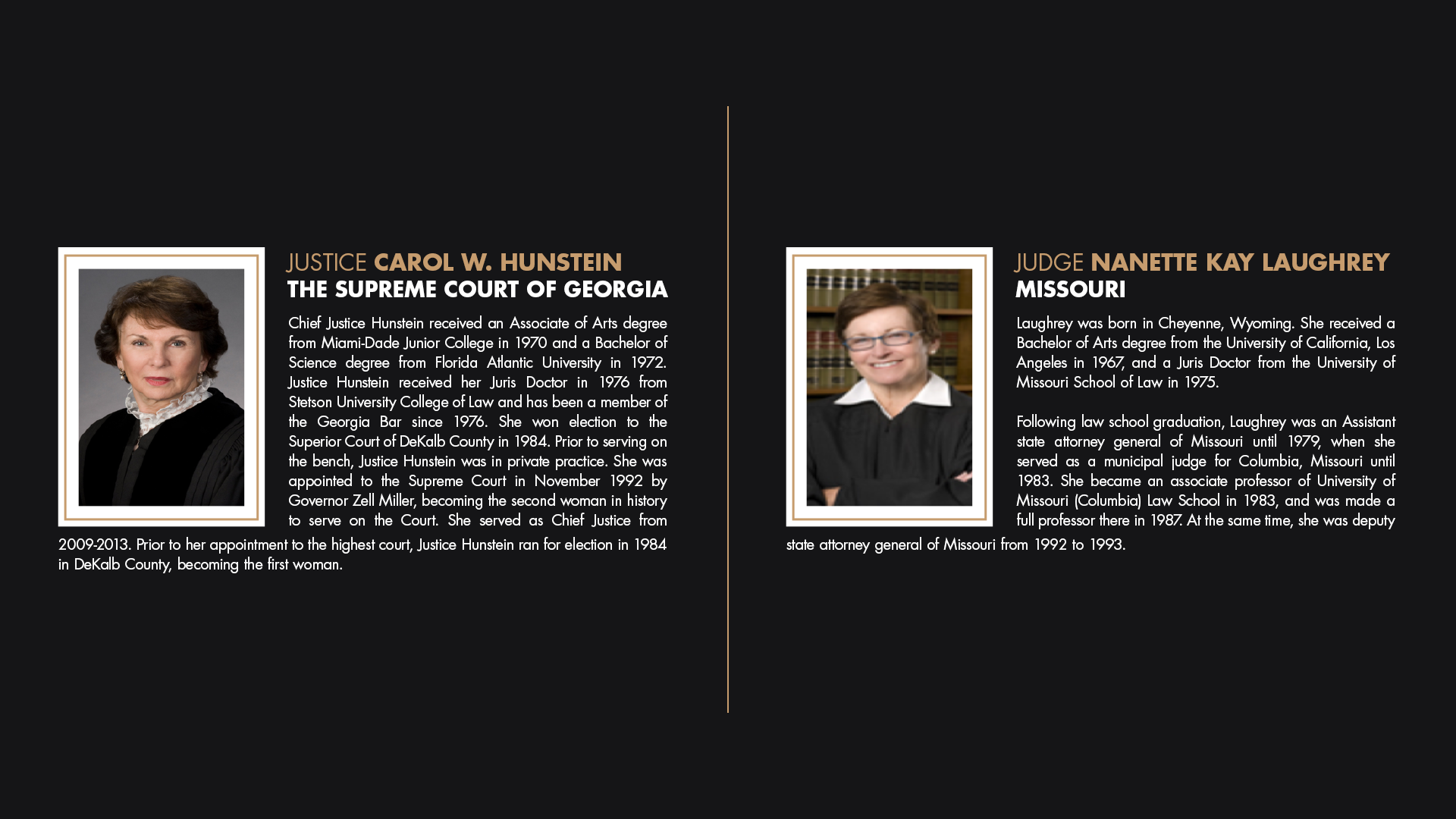 JUSTICE CAROL W. HUNSTEIN
THE SUPREME COURT OF GEORGIA

Chief Justice Hunstein received an Associate of Arts degree from Miami-Dade Junior College in 1970 and a Bachelor of Science degree from Florida Atlantic University in 1972. Justice Hunstein received her Juris Doctor in 1976 from Stetson University College of Law and has been a member of the Georgia Bar since 1976. She won election to the Superior Court of DeKalb County in 1984. Prior to serving on the bench, Justice Hunstein was in private practice. She was appointed to the Supreme Court in November 1992 by Governor Zell Miller, becoming the second woman in history to serve on the Court. She served as Chief Justice from 2009-2013. Prior to her appointment to the highest court, Justice Hunstein ran for election in 1984 in DeKalb County, becoming the first woman.

JUDGE NANETTE KAY LAUGHREY
MISSOURI

Laughrey was born in Cheyenne, Wyoming. She received a Bachelor of Arts degree from the University of California, Los Angeles in 1967, and a Juris Doctor from the University of Missouri School of Law in 1975.

Following law school graduation, Laughrey was an Assistant state attorney general of Missouri until 1979, when she served as a municipal judge for Columbia, Missouri until 1983. She became an associate professor of University of Missouri (Columbia) Law School in 1983, and was made a full professor there in 1987. At the same time, she was deputy state attorney general of Missouri from 1992 to 1993.